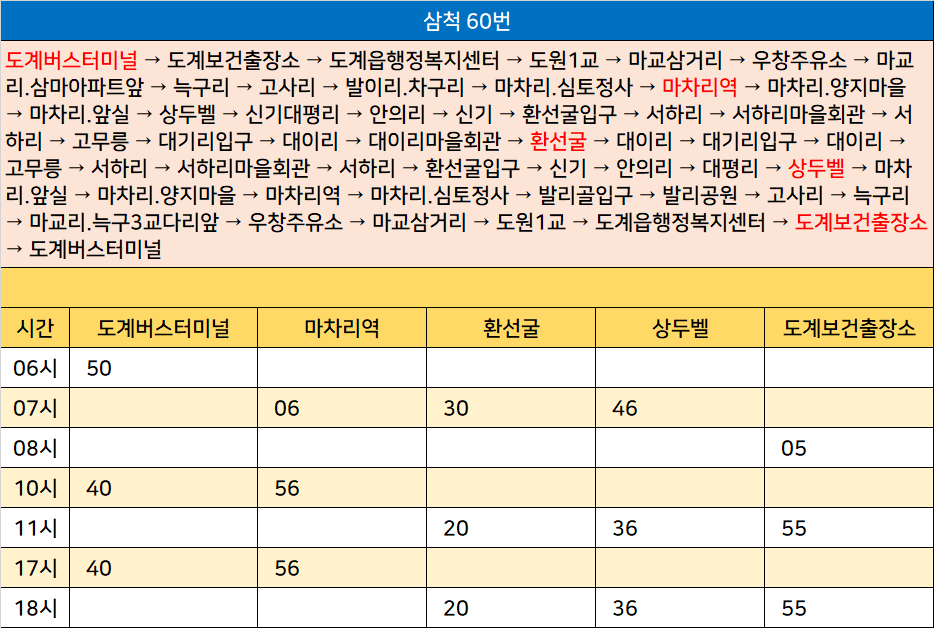 삼척 60번

도계버스터미널 → 도계보건출장소 → 도계읍행정복지센터 → 도원1교 → 마교삼거리 → 우창주유소 → 마교리.삼마아파트앞 → 늑구리 → 고사리 → 발이리.차구리 → 마차리.심토정사 → 마차리역 → 마차리.양지마을 → 마차리.앞실 → 상두벨 → 신기대평리 → 안의리 → 신기 → 환선굴입구 → 서하리 → 서하리마을회관 → 서하리 → 고무릉 → 대기리입구 → 대이리 → 대이리마을회관 → 환선굴 → 대이리 → 대기리입구 → 대이리 → 고무릉 → 서하리 → 서하리마을회관 → 서하리 → 환선굴입구 → 신기 → 안의리 → 대평리 → 상두벨 → 마차리.앞실 → 마차리.양지마을 → 마차리역 → 마차리.심토정사 → 발리골입구 → 발리공원 → 고사리 → 늑구리 → 마교리.늑구3교다리앞 → 우창주유소 → 마교삼거리 → 도원1교 → 도계읍행정복지센터 → 도계보건출장소 → 도계버스터미널

| 시간 | 도계버스터미널 | 마차리역 | 환선굴 | 상두벨 | 도계보건출장소 |
|---|---|---|---|---|---|
| 06시 | 50 | | | | |
| 07시 | | 06 | 30 | 46 | |
| 08시 | | | | | 05 |
| 10시 | 40 | 56 | | | |
| 11시 | | | 20 | 36 | 55 |
| 17시 | 40 | 56 | | | |
| 18시 | | | 20 | 36 | 55 |